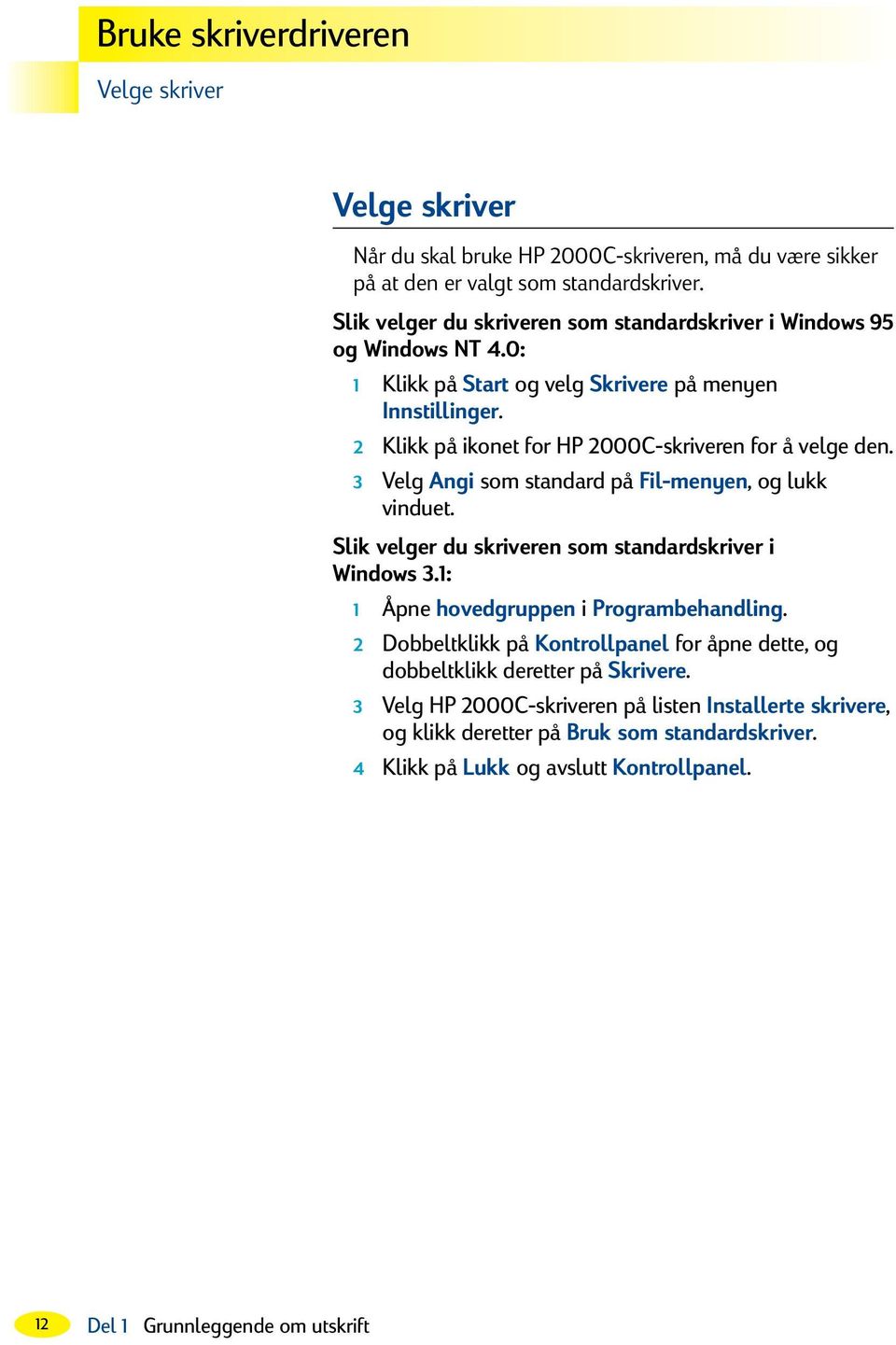 Bruke skriverdriveren

Velge skriver

Velge skriver

Når du skal bruke HP 2000C-skriveren, må du være sikker på at den er valgt som standardskriver.

Slik velger du skriveren som standardskriver i Windows 95 og Windows NT 4.0:

1 Klikk på Start og velg Skrivere på menyen Innstillinger.

2 Klikk på ikonet for HP 2000C-skriveren for å velge den.

3 Velg Angi som standard på Fil-menyen, og lukk vinduet.

Slik velger du skriveren som standardskriver i Windows 3.1:

1 Åpne hovedgruppen i Programbehandling.

2 Dobbeltklikk på Kontrollpanel for åpne dette, og dobbeltklikk deretter på Skrivere.

3 Velg HP 2000C-skriveren på listen Installerte skrivere, og klikk deretter på Bruk som standardskriver.

4 Klikk på Lukk og avslutt Kontrollpanel.

12 Del 1 Grunnleggende om utskrift